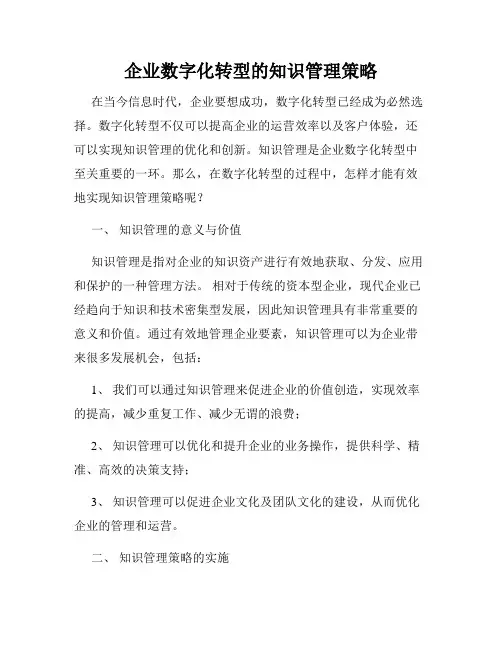 企业数字化转型的知识管理策略

在当今信息时代，企业要想成功，数字化转型已经成为必然选择。数字化转型不仅可以提高企业的运营效率以及客户体验，还可以实现知识管理的优化和创新。知识管理是企业数字化转型中至关重要的一环。那么，在数字化转型的过程中，怎样才能有效地实现知识管理策略呢？

一、 知识管理的意义与价值

知识管理是指对企业的知识资产进行有效地获取、分发、应用和保护的一种管理方法。 相对于传统的资本型企业，现代企业已经趋向于知识和技术密集型发展，因此知识管理具有非常重要的意义和价值。通过有效地管理企业要素，知识管理可以为企业带来很多发展机会，包括：

1、 我们可以通过知识管理来促进企业的价值创造，实现效率的提高，减少重复工作、减少无谓的浪费；

2、 知识管理可以优化和提升企业的业务操作，提供科学、精准、高效的决策支持；

3、 知识管理可以促进企业文化及团队文化的建设，从而优化企业的管理和运营。

二、 知识管理策略的实施